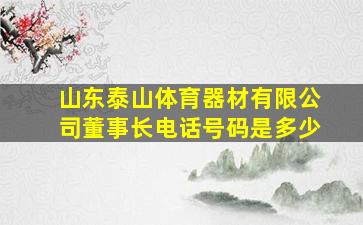 山东泰山体育器材有限公司董事长电话号码是多少